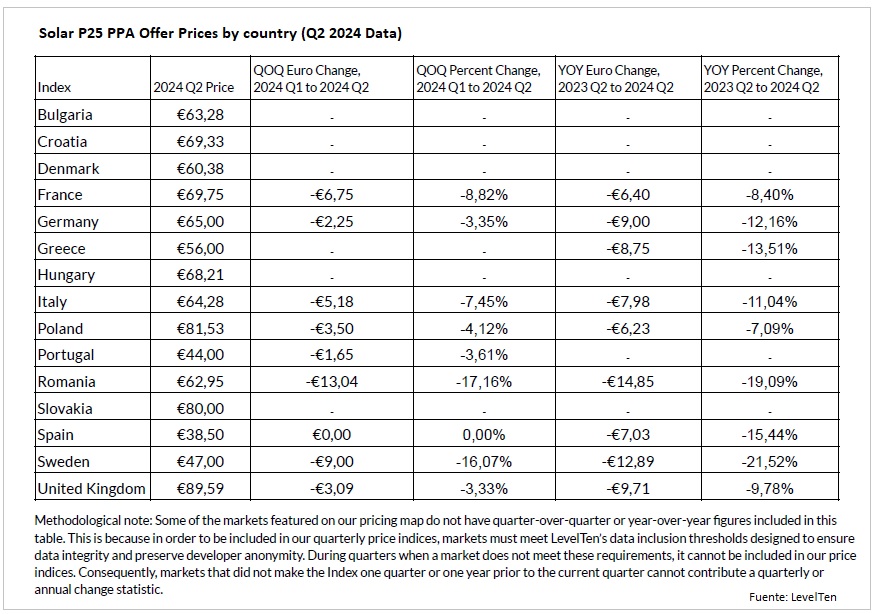 Solar P25 PPA Offer Prices by country (Q2 2024 Data)

| Index | 2024 Q2 Price | QOQ Euro Change, 2024 Q1 to 2024 Q2 | QOQ Percent Change, 2024 Q1 to 2024 Q2 | YOY Euro Change, 2023 Q2 to 2024 Q2 | YOY Percent Change, 2023 Q2 to 2024 Q2 |
|---|---|---|---|---|---|
| Bulgaria | €63,28 | - | - | - | - |
| Croatia | €69,33 | - | - | - | - |
| Denmark | €60,38 | - | - | - | - |
| France | €69,75 | -€6,75 | -8,82% | -€6,40 | -8,40% |
| Germany | €65,00 | -€2,25 | -3,35% | -€9,00 | -12,16% |
| Greece | €56,00 | - | - | -€8,75 | -13,51% |
| Hungary | €68,21 | - | - | - | - |
| Italy | €64,28 | -€5,18 | -7,45% | -€7,98 | -11,04% |
| Poland | €81,53 | -€3,50 | -4,12% | -€6,23 | -7,09% |
| Portugal | €44,00 | -€1,65 | -3,61% | - | - |
| Romania | €62,95 | -€13,04 | -17,16% | -€14,85 | -19,09% |
| Slovakia | €80,00 | - | - | - | - |
| Spain | €38,50 | €0,00 | 0,00% | -€7,03 | -15,44% |
| Sweden | €47,00 | -€9,00 | -16,07% | -€12,89 | -21,52% |
| United Kingdom | €89,59 | -€3,09 | -3,33% | -€9,71 | -9,78% |

Methodological note: Some of the markets featured on our pricing map do not have quarter-over-quarter or year-over-year figures included in this table. This is because in order to be included in our quarterly price indices, markets must meet LevelTen's data inclusion thresholds designed to ensure data integrity and preserve developer anonymity. During quarters when a market does not meet these requirements, it cannot be included in our price indices. Consequently, markets that did not make the Index one quarter or one year prior to the current quarter cannot contribute a quarterly or annual change statistic.

Fuente: LevelTen